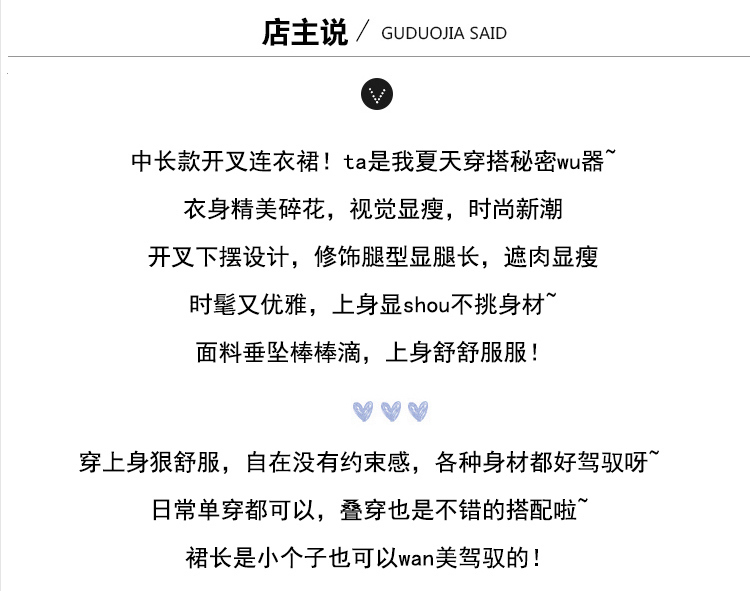 店主说 / GUDUOJIA SAID

中长款开叉连衣裙！ta是我夏天穿搭秘密wu器~

衣身精美碎花，视觉显瘦，时尚新潮

开叉下摆设计，修饰腿型显腿长，遮肉显瘦

时髦又优雅，上身显shou不挑身材~

面料垂坠棒棒滴，上身舒舒服服！

穿上身狠舒服，自在没有约束感，各种身材都好驾驭呀~

日常单穿都可以，叠穿也是不错的搭配啦~

裙长是小个子也可以wan美驾驭的！